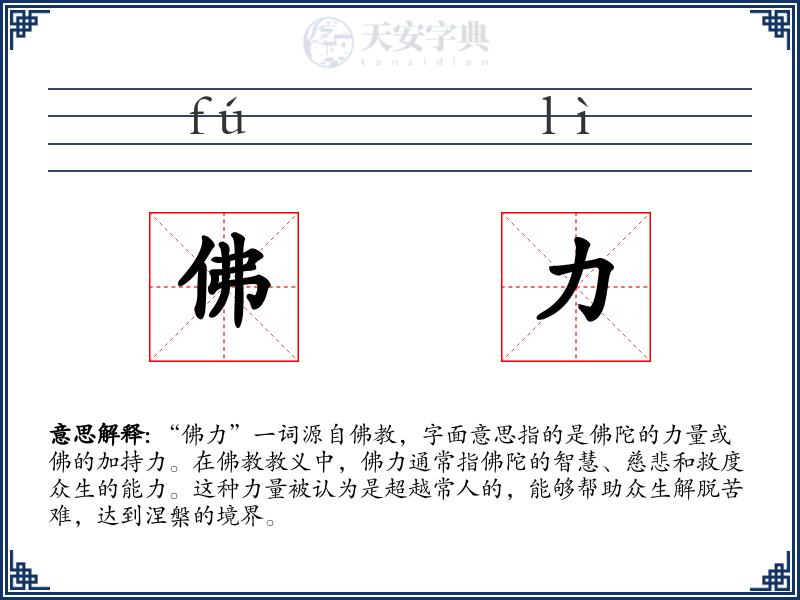 天安字典
tanzidian

fú lì

佛 力

意思解释: “佛力”一词源自佛教，字面意思指的是佛陀的力量或佛的加持力。在佛教教义中，佛力通常指佛陀的智慧、慈悲和救度众生的能力。这种力量被认为是超越常人的，能够帮助众生解脱苦难，达到涅槃的境界。